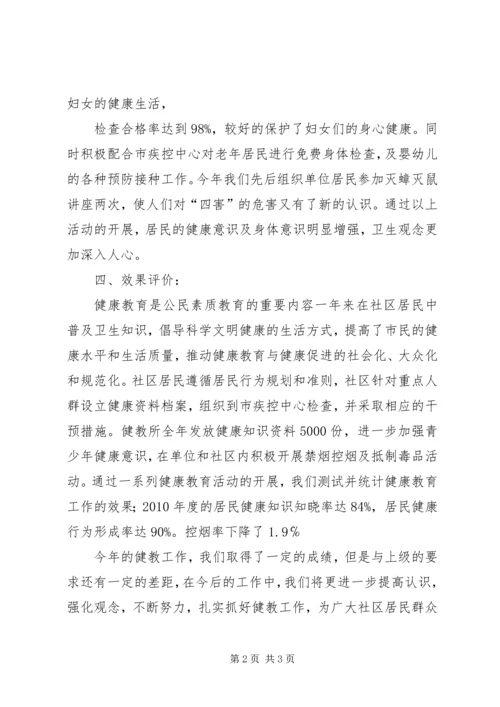 妇女的健康生活，

检查合格率达到98%，较好的保护了妇女们的身心健康。同时积极配合市疾控中心对老年居民进行免费身体检查，及婴幼儿的各种预防接种工作。今年我们先后组织单位居民参加灭蟑灭鼠讲座两次，使人们对“四害”的危害又有了新的认识。通过以上活动的开展，居民的健康意识及身体意识明显增强，卫生观念更加深入人心。

四、效果评价：

健康教育是公民素质教育的重要内容一年来在社区居民中普及卫生知识，倡导科学文明健康的生活方式，提高了市民的健康水平和生活质量，推动健康教育与健康促进的社会化、大众化和规范化。社区居民遵循居民行为规划和准则，社区针对重点人群设立健康资料档案，组织到市疾控中心检查，并采取相应的干预措施。健教所全年发放健康知识资料5000份，进一步加强青少年健康意识，在单位和社区内积极开展禁烟控烟及抵制毒品活动。通过一系列健康教育活动的开展，我们测试并统计健康教育工作的效果；2010年度的居民健康知识知晓率达84%，居民健康行为形成率达90%。控烟率下降了1.9%

今年的健教工作，我们取得了一定的成绩，但是与上级的要求还有一定的差距，在今后的工作中，我们将更进一步提高认识，强化观念，不断努力，扎实抓好健教工作，为广大社区居民群众

第2页 共3页